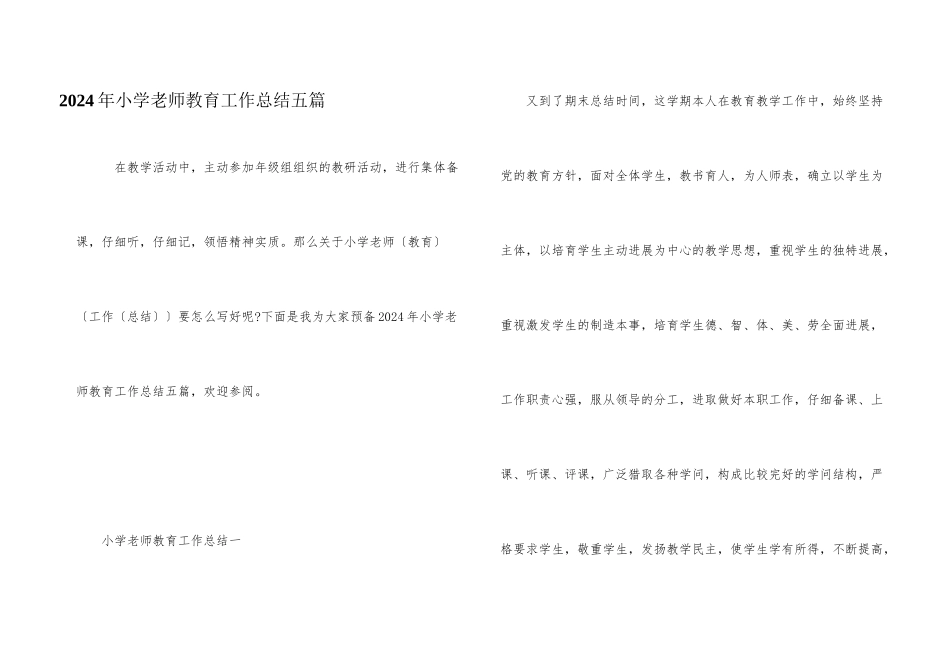 2024年小学老师教育工作总结五篇

在教学活动中，主动参加年级组组织的教研活动，进行集体备课，仔细听，仔细记，领悟精神实质。那么关于小学老师〔教育〕〔工作〔总结〕〕要怎么写好呢?下面是我为大家预备2024年小学老师教育工作总结五篇，欢迎参阅。

小学老师教育工作总结一

又到了期末总结时间，这学期本人在教育教学工作中，始终坚持党的教育方针，面对全体学生，教书育人，为人师表，确立以学生为主体，以培育学生主动进展为中心的教学思想，重视学生的独特进展，重视激发学生的制造本事，培育学生德、智、体、美、劳全面进展，工作职责心强，服从领导的分工，进取做好本职工作，仔细备课、上课、听课、评课，广泛猎取各种学问，构成比较完好的学问结构，严格要求学生，敬重学生，发扬教学民主，使学生学有所得，不断提高，